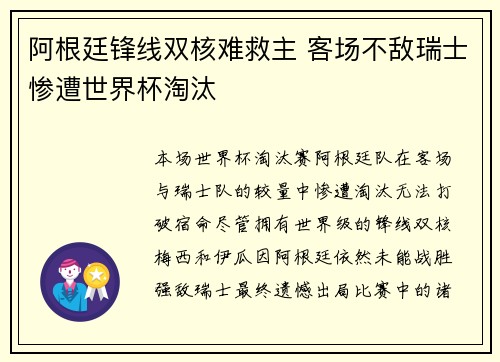 阿根廷锋线双核难救主 客场不敌瑞士惨遭世界杯淘汰

本场世界杯淘汰赛阿根廷队在客场与瑞士队的较量中惨遭淘汰无法打破宿命尽管拥有世界级的锋线双核梅西和伊瓜因阿根廷依然未能战胜强敌瑞士最终遗憾出局比赛中的诸